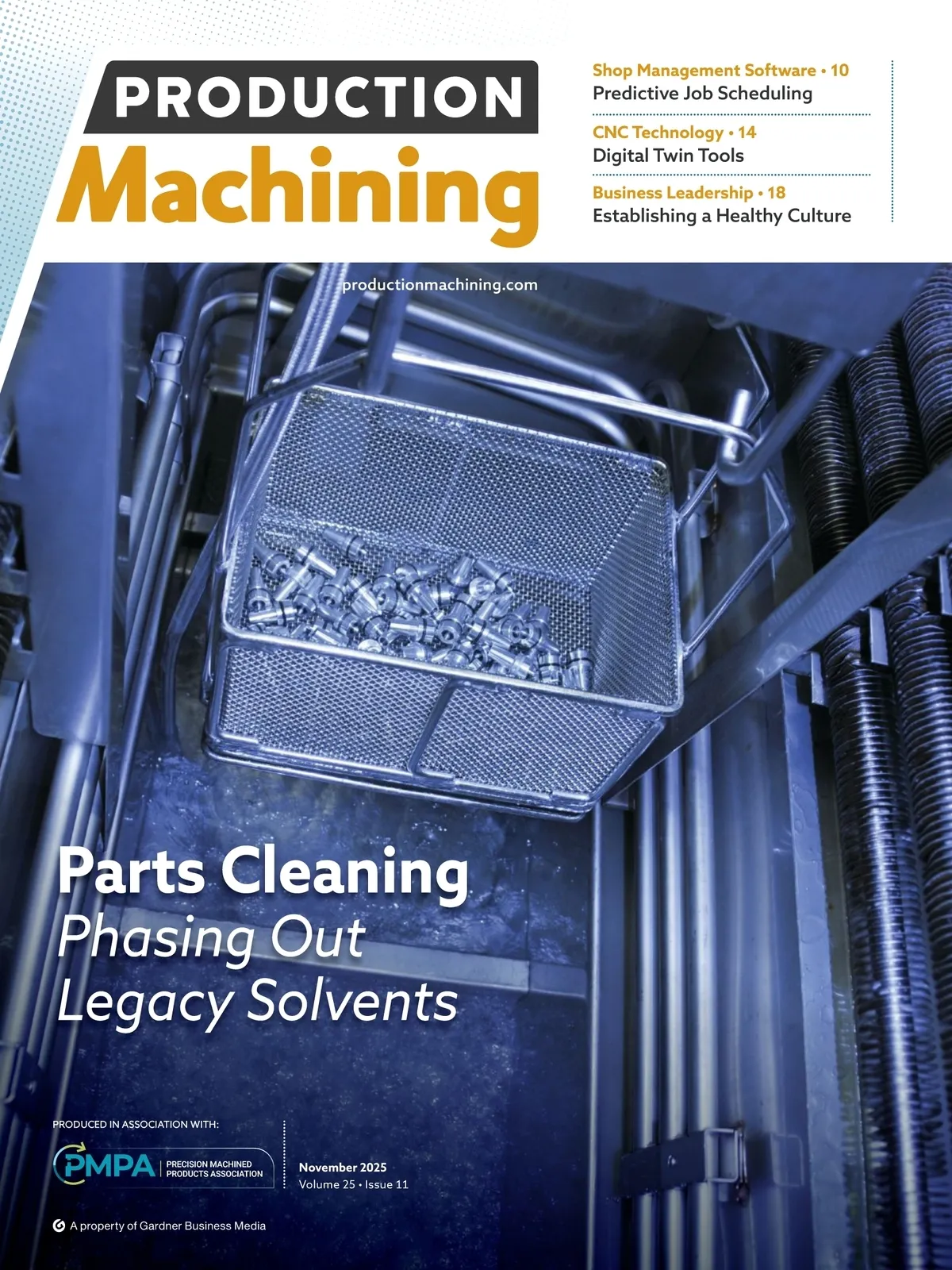 PRODUCTION
Machining

Shop Management Software • 10
Predictive Job Scheduling

CNC Technology • 14
Digital Twin Tools

Business Leadership • 18
Establishing a Healthy Culture

productionmachining.com

Parts Cleaning
Phasing Out
Legacy Solvents

PRODUCED IN ASSOCIATION WITH:

PMPA PRECISION MACHINED PRODUCTS ASSOCIATION

November 2025
Volume 25 • Issue 11

A property of Gardner Business Media